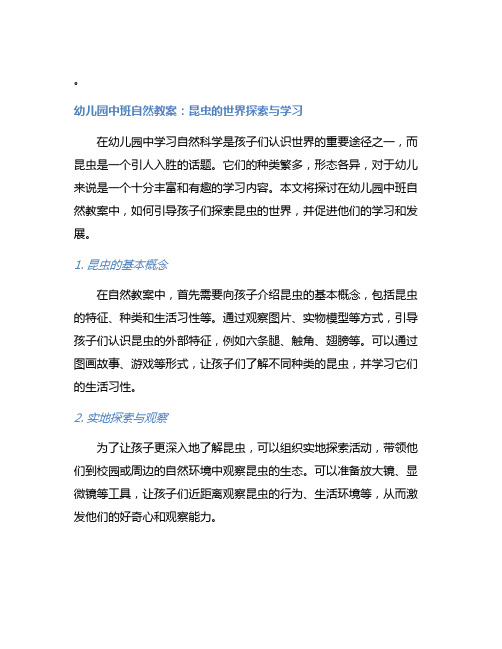 。

幼儿园中班自然教案：昆虫的世界探索与学习

在幼儿园中学习自然科学是孩子们认识世界的重要途径之一，而昆虫是一个引人入胜的话题。它们的种类繁多，形态各异，对于幼儿来说是一个十分丰富和有趣的学习内容。本文将探讨在幼儿园中班自然教案中，如何引导孩子们探索昆虫的世界，并促进他们的学习和发展。

1. 昆虫的基本概念

在自然教案中，首先需要向孩子介绍昆虫的基本概念，包括昆虫的特征、种类和生活习性等。通过观察图片、实物模型等方式，引导孩子们认识昆虫的外部特征，例如六条腿、触角、翅膀等。可以通过图画故事、游戏等形式，让孩子们了解不同种类的昆虫，并学习它们的生活习性。

2. 实地探索与观察

为了让孩子更深入地了解昆虫，可以组织实地探索活动，带领他们到校园或周边的自然环境中观察昆虫的生态。可以准备放大镜、显微镜等工具，让孩子们近距离观察昆虫的行为、生活环境等，从而激发他们的好奇心和观察能力。